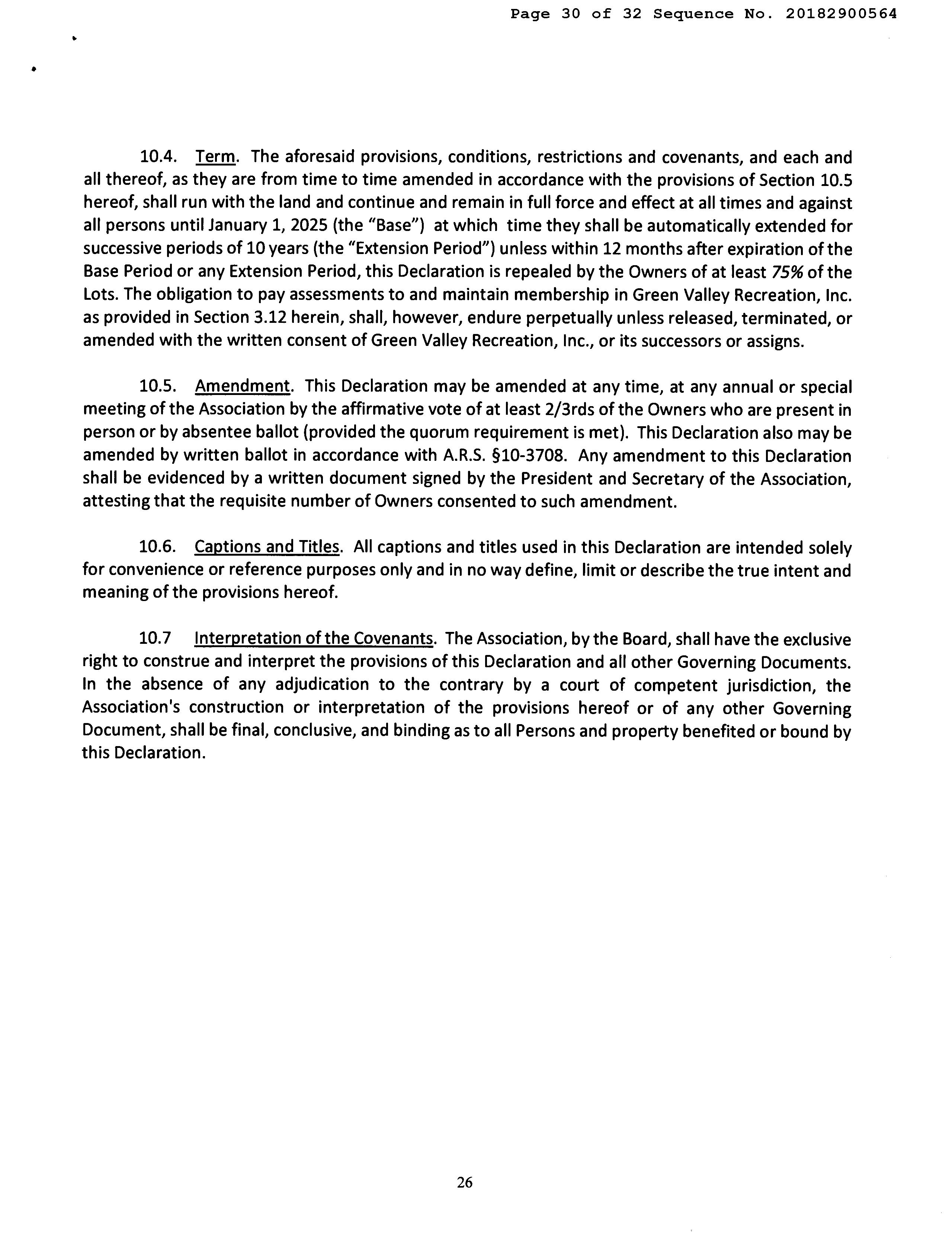 Page 30 of 32 Sequence No. 20182900564

10.4. Term. The aforesaid provisions, conditions, restrictions and covenants, and each and all thereof, as they are from time to time amended in accordance with the provisions of Section 10.5 hereof, shall run with the land and continue and remain in full force and effect at all times and against all persons until January 1, 2025 (the "Base") at which time they shall be automatically extended for successive periods of 10 years (the "Extension Period") unless within 12 months after expiration of the Base Period or any Extension Period, this Declaration is repealed by the Owners of at least 75% of the Lots. The obligation to pay assessments to and maintain membership in Green Valley Recreation, Inc. as provided in Section 3.12 herein, shall, however, endure perpetually unless released, terminated, or amended with the written consent of Green Valley Recreation, Inc., or its successors or assigns.

10.5. Amendment. This Declaration may be amended at any time, at any annual or special meeting of the Association by the affirmative vote of at least 2/3rds of the Owners who are present in person or by absentee ballot (provided the quorum requirement is met). This Declaration also may be amended by written ballot in accordance with A.R.S. §10-3708. Any amendment to this Declaration shall be evidenced by a written document signed by the President and Secretary of the Association, attesting that the requisite number of Owners consented to such amendment.

10.6. Captions and Titles. All captions and titles used in this Declaration are intended solely for convenience or reference purposes only and in no way define, limit or describe the true intent and meaning of the provisions hereof.

10.7 Interpretation of the Covenants. The Association, by the Board, shall have the exclusive right to construe and interpret the provisions of this Declaration and all other Governing Documents. In the absence of any adjudication to the contrary by a court of competent jurisdiction, the Association's construction or interpretation of the provisions hereof or of any other Governing Document, shall be final, conclusive, and binding as to all Persons and property benefited or bound by this Declaration.

26